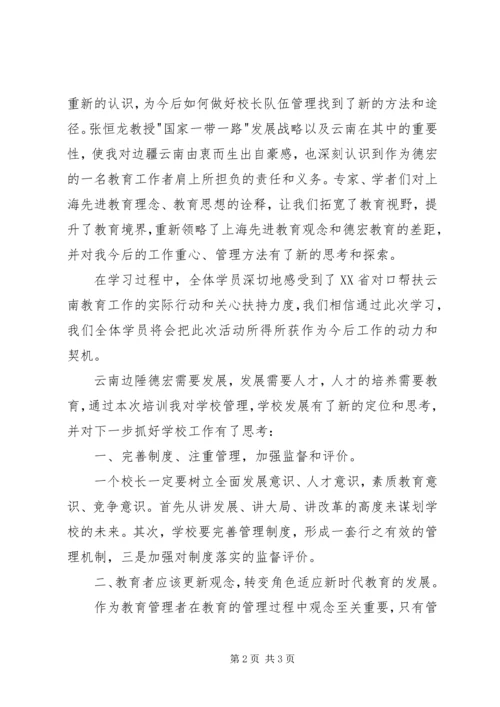 重新的认识，为今后如何做好校长队伍管理找到了新的方法和途径。张恒龙教授"国家一带一路"发展战略以及云南在其中的重要性，使我对边疆云南由衷而生出自豪感，也深刻认识到作为德宏的一名教育工作者肩上所担负的责任和义务。专家、学者们对上海先进教育理念、教育思想的诠释，让我们拓宽了教育视野，提升了教育境界，重新领略了上海先进教育观念和德宏教育的差距，并对我今后的工作重心、管理方法有了新的思考和探索。

在学习过程中，全体学员深切地感受到了XX省对口帮扶云南教育工作的实际行动和关心扶持力度，我们相信通过此次学习，我们全体学员将会把此次活动所得所获作为今后工作的动力和契机。

云南边陲德宏需要发展，发展需要人才，人才的培养需要教育，通过本次培训我对学校管理，学校发展有了新的定位和思考，并对下一步抓好学校工作有了思考：

一、完善制度、注重管理，加强监督和评价。

一个校长一定要树立全面发展意识、人才意识，素质教育意识、竞争意识。首先从讲发展、讲大局、讲改革的高度来谋划学校的未来。其次，学校要完善管理制度，形成一套行之有效的管理机制，三是加强对制度落实的监督评价。

二、教育者应该更新观念，转变角色适应新时代教育的发展。

作为教育管理者在教育的管理过程中观念至关重要，只有管

第2页 共3页